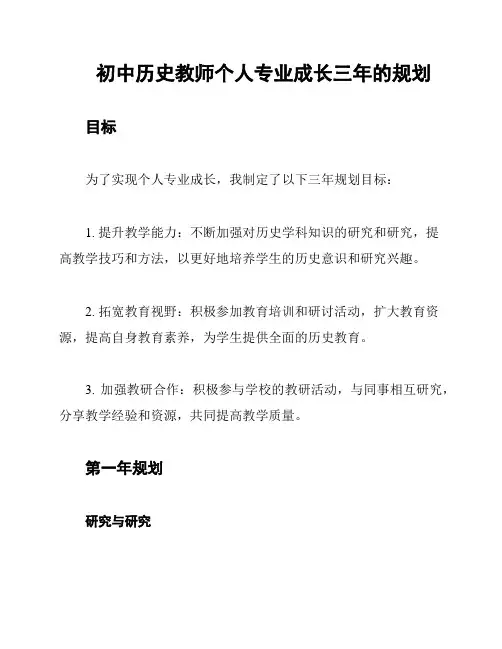 初中历史教师个人专业成长三年的规划

目标

为了实现个人专业成长，我制定了以下三年规划目标：

1. 提升教学能力：不断加强对历史学科知识的研究和研究，提高教学技巧和方法，以更好地培养学生的历史意识和研究兴趣。

2. 拓宽教育视野：积极参加教育培训和研讨活动，扩大教育资源，提高自身教育素养，为学生提供全面的历史教育。

3. 加强教研合作：积极参与学校的教研活动，与同事相互研究，分享教学经验和资源，共同提高教学质量。

第一年规划

研究与研究